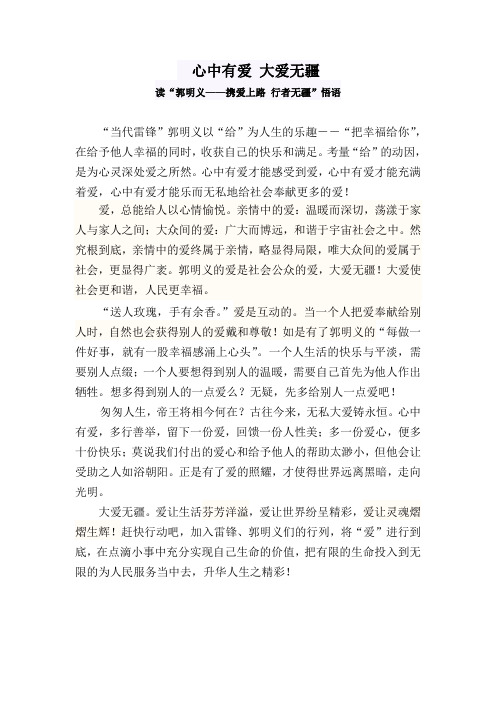 心中有爱 大爱无疆

读“郭明义——携爱上路 行者无疆”悟语

“当代雷锋”郭明义以“给”为人生的乐趣——“把幸福给你”，在给予他人幸福的同时，收获自己的快乐和满足。考量“给”的动因，是为心灵深处爱之所然。心中有爱才能感受到爱，心中有爱才能充满着爱，心中有爱才能乐而无私地给社会奉献更多的爱！

爱，总能给人以心情愉悦。亲情中的爱：温暖而深切，荡漾于家人与家人之间；大众间的爱：广大而博远，和谐于宇宙社会之中。然究根到底，亲情中的爱终属于亲情，略显得局限，唯大众间的爱属于社会，更显得广袤。郭明义的爱是社会公众的爱，大爱无疆！大爱使社会更和谐，人民更幸福。

“送人玫瑰，手有余香。”爱是互动的。当一个人把爱奉献给别人时，自然也会获得别人的爱戴和尊敬！如是有了郭明义的“每做一件好事，就有一股幸福感涌上心头”。一个人生活的快乐与平淡，需要别人点缀；一个人要想得到别人的温暖，需要自己首先为他人作出牺牲。想多得到别人的一点爱么？无疑，先多给别人一点爱吧！

匆匆人生，帝王将相今何在？古往今来，无私大爱铸永恒。心中有爱，多行善举，留下一份爱，回馈一份人性美；多一份爱心，便多十份快乐；莫说我们付出的爱心和给予他人的帮助太渺小，但他会让受助之人如浴朝阳。正是有了爱的照耀，才使得世界远离黑暗，走向光明。

大爱无疆。爱让生活芬芳洋溢，爱让世界纷呈精彩，爱让灵魂熠熠生辉！赶快行动吧，加入雷锋、郭明义们的行列，将“爱”进行到底，在点滴小事中充分实现自己生命的价值，把有限的生命投入到无限的为人民服务当中去，升华人生之精彩！